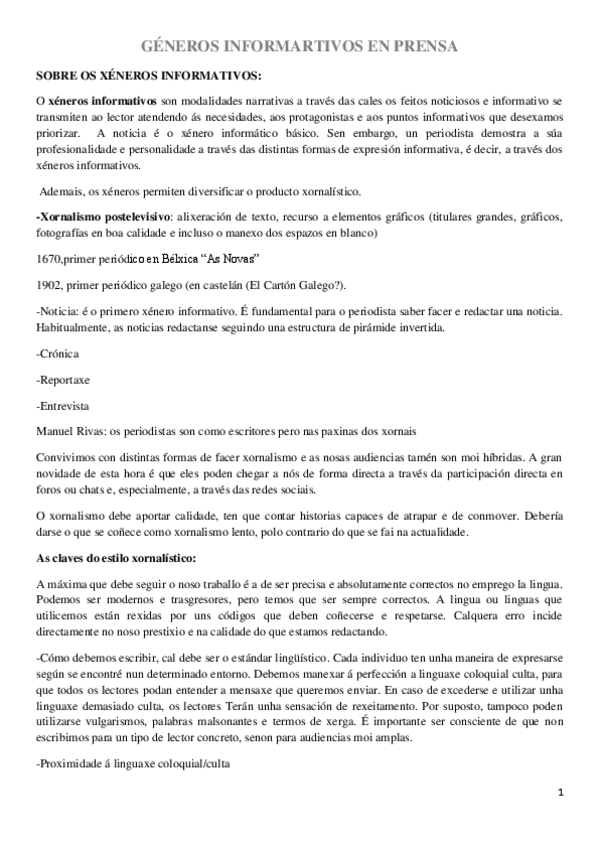 GÉNEROS INFORMARTIVOS EN PRENSA

SOBRE OS XÉNEROS INFORMATIVOS:

O xéneros informativos son modalidades narrativas a través das cales os feitos noticiosos e informativo se transmiten ao lector atendendo ás necesidades, aos protagonistas e aos puntos informativos que desexamos priorizar. A noticia é o xénero informático básico. Sen embargo, un periodista demostra a súa profesionalidade e personalidade a través das distintas formas de expresión informativa, é decir, a través dos xéneros informativos.

Ademais, os xéneros permiten diversificar o producto xornalístico.

-Xornalismo postelevisivo: alixeración de texto, recurso a elementos gráficos (titulares grandes, gráficos, fotografías en boa calidade e incluso o manexo dos espazos en blanco)

1670,primer periódico en Bélxica "As Novas"

1902, primer periódico galego (en castelán (El Cartón Galego?).

-Noticia: é o primero xénero informativo. É fundamental para o periodista saber facer e redactar una noticia. Habitualmente, as noticias redactanse seguindo una estructura de pirámide invertida.

-Crónica

-Reportaxe

-Entrevista

Manuel Rivas: os periodistas son como escritores pero nas paxinas dos xornais

Convivimos con distintas formas de facer xornalismo e as nosas audiencias tamén son moi híbridas. A gran novidade de esta hora é que eles poden chegar a nós de forma directa a través da participación directa en foros ou chats e, especialmente, a través das redes sociais.

O xornalismo debe aportar calidade, ten que contar historias capaces de atrapar e de conmover. Debería darse o que se coñece como xornalismo lento, polo contrario do que se fai na actualidade.

As claves do estilo xornalístico:

A máxima que debe seguir o noso traballo é a de ser precisa e absolutamente correctos no emprego la lingua. Podemos ser modernos e trasgresores, pero temos que ser sempre correctos. A lingua ou linguas que utilicemos están rexidas por uns códigos que deben coñecerse e respetarse. Calquera erro incide directamente no noso prestixio e na calidade do que estamos redactando.

-Cómo debemos escribir, cal debe ser o estándar lingüístico. Cada individuo ten unha maneira de expresarse según se encontré nun determinado entorno. Debemos manexar á perfección a linguaxe coloquial culta, para que todos os lectores podan entender a mensaxe que queremos enviar. En caso de excederse e utilizar unha linguaxe demasiado culta, os lectores Terán unha sensación de rexeitamento. Por suposto, tampoco poden utilizarse vulgarismos, palabras malsonantes e termos de xerga. É importante ser consciente de que non escribimos para un tipo de lector concreto, senon para audiencias moi amplas.

-Proximidade á linguaxe coloquial/culta

1